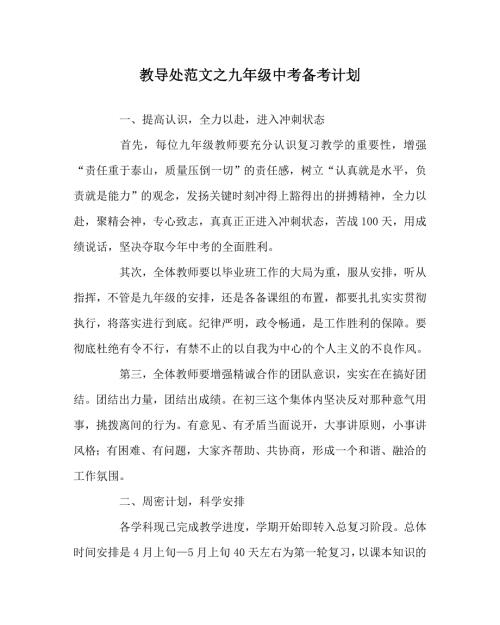 教导处范文之九年级中考备考计划

一、提高认识，全力以赴，进入冲刺状态

首先，每位九年级教师要充分认识复习教学的重要性，增强“责任重于泰山，质量压倒一切”的责任感，树立“认真就是水平，负责就是能力”的观念，发扬关键时刻冲得上豁得出的拼搏精神，全力以赴，聚精会神，专心致志，真真正正进入冲刺状态，苦战100天，用成绩说话，坚决夺取今年中考的全面胜利。

其次，全体教师要以毕业班工作的大局为重，服从安排，听从指挥，不管是九年级的安排，还是各备课组的布置，都要扎扎实实贯彻执行，将落实进行到底。纪律严明，政令畅通，是工作胜利的保障。要彻底杜绝有令不行，有禁不止的以自我为中心的个人主义的不良作风。

第三，全体教师要增强精诚合作的团队意识，实实在在搞好团结。团结出力量，团结出成绩。在初三这个集体内坚决反对那种意气用事，挑拨离间的行为。有意见、有矛盾当面说开，大事讲原则，小事讲风格；有困难、有问题，大家齐帮助、共协商，形成一个和谐、融洽的工作氛围。

二、周密计划，科学安排

各学科现已完成教学进度，学期开始即转入总复习阶段。总体时间安排是4月上旬—5月上旬40天左右为第一轮复习，以课本知识的